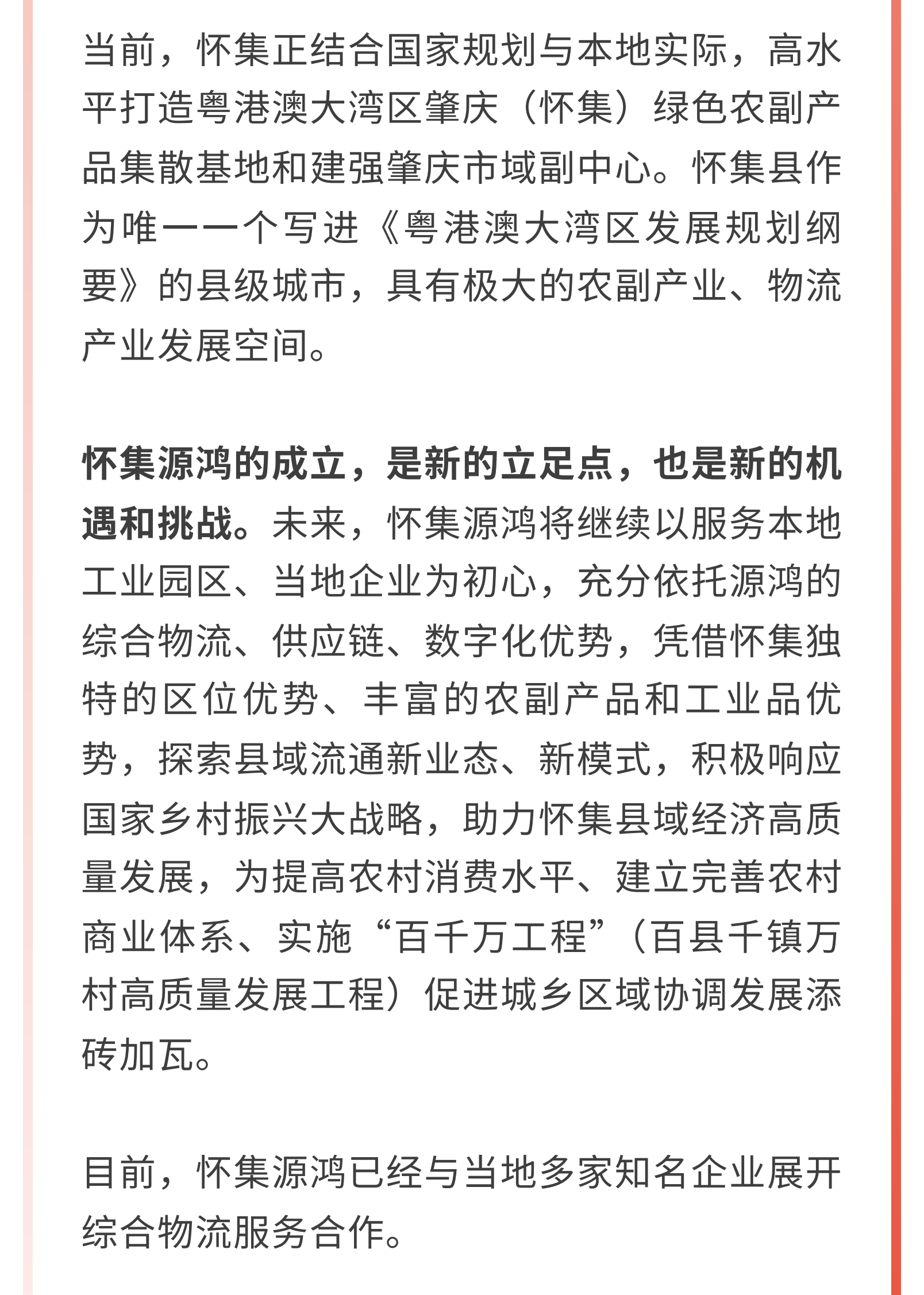 当前，怀集正结合国家规划与本地实际，高水平打造粤港澳大湾区肇庆（怀集）绿色农副产品集散基地和建强肇庆市域副中心。怀集县作为唯一一个写进《粤港澳大湾区发展规划纲要》的县级城市，具有极大的农副产业、物流产业发展空间。

怀集源鸿的成立，是新的立足点，也是新的机遇和挑战。未来，怀集源鸿将继续以服务本地工业园区、当地企业为初心，充分依托源鸿的综合物流、供应链、数字化优势，凭借怀集独特的区位优势、丰富的农副产品和工业品优势，探索县域流通新业态、新模式，积极响应国家乡村振兴大战略，助力怀集县域经济高质量发展，为提高农村消费水平、建立完善农村商业体系、实施“百千万工程”（百县千镇万村高质量发展工程）促进城乡区域协调发展添砖加瓦。

目前，怀集源鸿已经与当地多家知名企业展开综合物流服务合作。